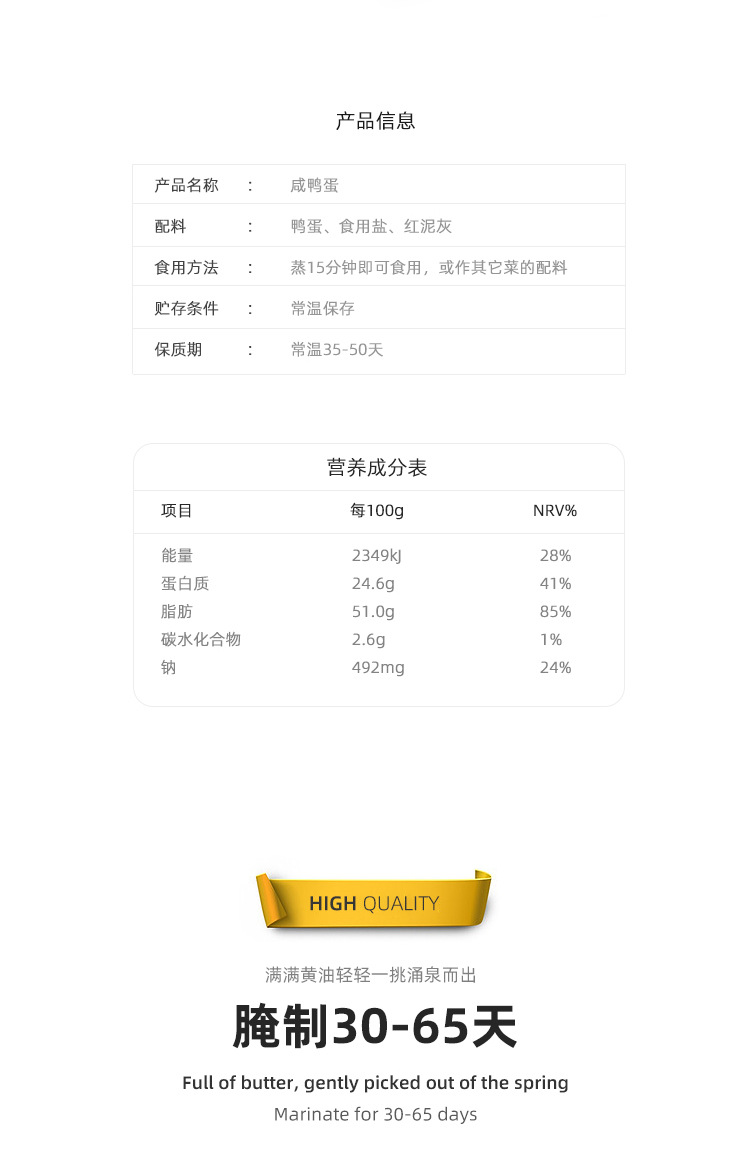 产品信息

| 产品名称 | : | 咸鸭蛋 |
|---|---|---|
| 配料 | : | 鸭蛋、食用盐、红泥灰 |
| 食用方法 | : | 蒸15分钟即可食用，或作其它菜的配料 |
| 贮存条件 | : | 常温保存 |
| 保质期 | : | 常温35-50天 |

营养成分表

| 项目 | 每100g | NRV% |
|---|---|---|
| 能量 | 2349kJ | 28% |
| 蛋白质 | 24.6g | 41% |
| 脂肪 | 51.0g | 85% |
| 碳水化合物 | 2.6g | 1% |
| 钠 | 492mg | 24% |

HIGH QUALITY

满满黄油轻轻一挑涌泉而出

腌制30-65天

Full of butter, gently picked out of the spring

Marinate for 30-65 days